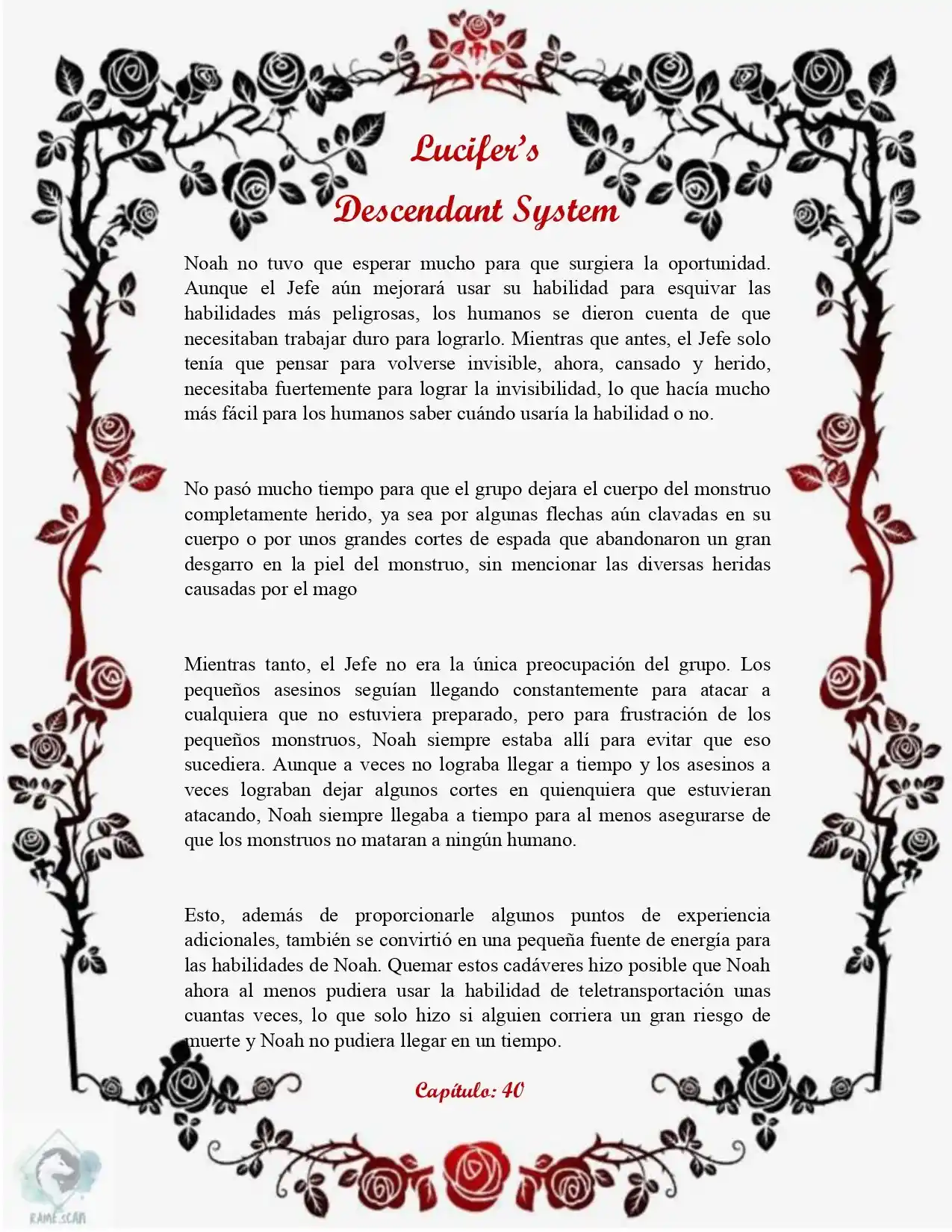 Lucifer's
Descendant System

Noah no tuvo que esperar mucho para que surgiera la oportunidad. Aunque el Jefe aún mejorará usar su habilidad para esquivar las habilidades más peligrosas, los humanos se dieron cuenta de que necesitaban trabajar duro para lograrlo. Mientras que antes, el Jefe solo tenía que pensar para volverse invisible, ahora, cansado y herido, necesitaba fuertemente para lograr la invisibilidad, lo que hacía mucho más fácil para los humanos saber cuándo usaría la habilidad o no.

No pasó mucho tiempo para que el grupo dejara el cuerpo del monstruo completamente herido, ya sea por algunas flechas aún clavadas en su cuerpo o por unos grandes cortes de espada que abandonaron un gran desgarro en la piel del monstruo, sin mencionar las diversas heridas causadas por el mago

Mientras tanto, el Jefe no era la única preocupación del grupo. Los pequeños asesinos seguían llegando constantemente para atacar a cualquiera que no estuviera preparado, pero para frustración de los pequeños monstruos, Noah siempre estaba allí para evitar que eso sucediera. Aunque a veces no lograba llegar a tiempo y los asesinos a veces lograban dejar algunos cortes en quienquiera que estuvieran atacando, Noah siempre llegaba a tiempo para al menos asegurarse de que los monstruos no mataran a ningún humano.

Esto, además de proporcionarle algunos puntos de experiencia adicionales, también se convirtió en una pequeña fuente de energía para las habilidades de Noah. Quemar estos cadáveres hizo posible que Noah ahora al menos pudiera usar la habilidad de teletransportación unas cuantas veces, lo que solo hizo si alguien corriera un gran riesgo de muerte y Noah no pudiera llegar en un tiempo.

Capítulo: 40

RAME.SCAN